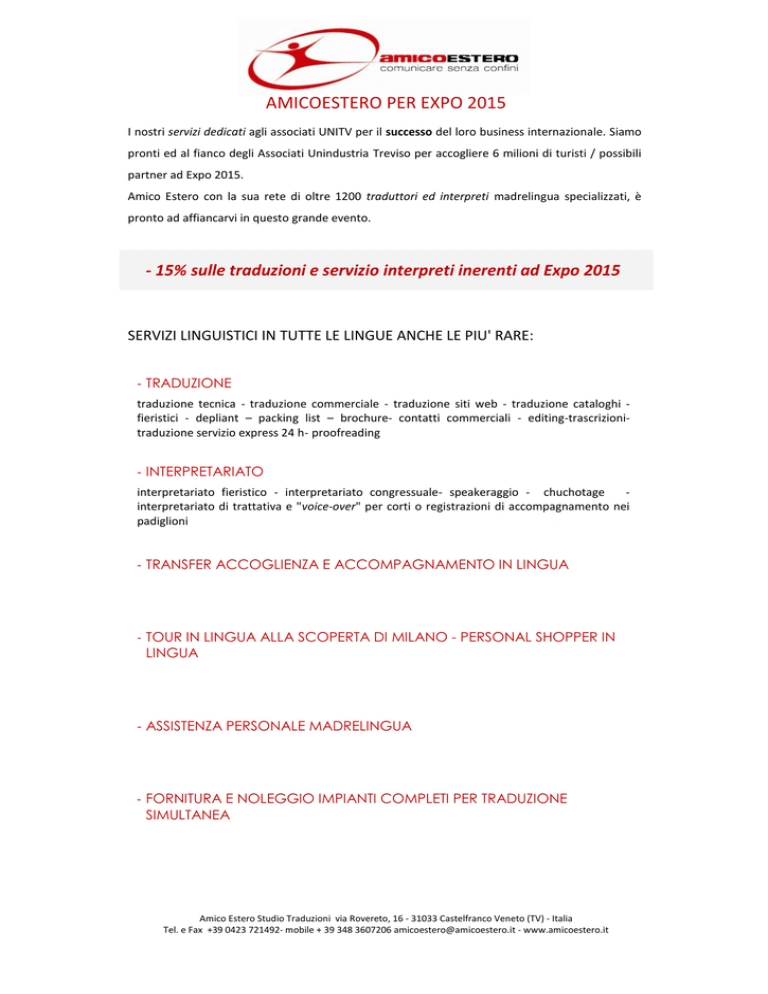 amicoESTERO
comunicare senza confini

AMICOESTERO PER EXPO 2015

I nostri servizi dedicati agli associati UNITV per il successo del loro business internazionale. Siamo pronti ed al fianco degli Associati Unindustria Treviso per accogliere 6 milioni di turisti / possibili partner ad Expo 2015.
Amico Estero con la sua rete di oltre 1200 traduttori ed interpreti madrelingua specializzati, è pronto ad affiancarvi in questo grande evento.

- 15% sulle traduzioni e servizio interpreti inerenti ad Expo 2015

SERVIZI LINGUISTICI IN TUTTE LE LINGUE ANCHE LE PIU' RARE:

- TRADUZIONE
traduzione tecnica - traduzione commerciale - traduzione siti web - traduzione cataloghi - fieristici - depliant – packing list – brochure- contatti commerciali - editing-trascrizioni- traduzione servizio express 24 h- proofreading

- INTERPRETARIATO
interpretariato fieristico - interpretariato congressuale- speakeraggio - chuchotage - interpretariato di trattativa e "voice-over" per corti o registrazioni di accompagnamento nei padiglioni

- TRANSFER ACCOGLIENZA E ACCOMPAGNAMENTO IN LINGUA

- TOUR IN LINGUA ALLA SCOPERTA DI MILANO - PERSONAL SHOPPER IN LINGUA

- ASSISTENZA PERSONALE MADRELINGUA

- FORNITURA E NOLEGGIO IMPIANTI COMPLETI PER TRADUZIONE SIMULTANEA

Amico Estero Studio Traduzioni via Rovereto, 16 - 31033 Castelfranco Veneto (TV) - Italia
Tel. e Fax +39 0423 721492- mobile + 39 348 3607206 amicoestero@amicoestero.it - www.amicoestero.it